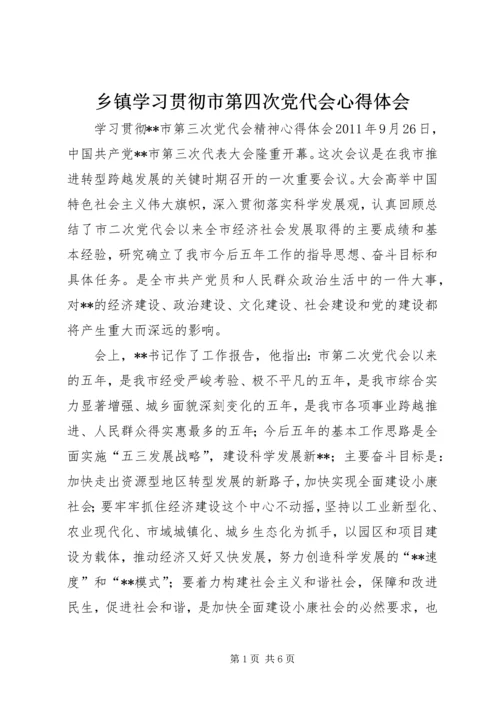 乡镇学习贯彻市第四次党代会心得体会

学习贯彻**市第三次党代会精神心得体会2011年9月26日，中国共产党**市第三次代表大会隆重开幕。这次会议是在我市推进转型跨越发展的关键时期召开的一次重要会议。大会高举中国特色社会主义伟大旗帜，深入贯彻落实科学发展观，认真回顾总结了市二次党代会以来全市经济社会发展取得的主要成绩和基本经验，研究确立了我市今后五年工作的指导思想、奋斗目标和具体任务。是全市共产党员和人民群众政治生活中的一件大事，对**的经济建设、政治建设、文化建设、社会建设和党的建设都将产生重大而深远的影响。

会上，**书记作了工作报告，他指出：市第二次党代会以来的五年，是我市经受严峻考验、极不平凡的五年，是我市综合实力显著增强、城乡面貌深刻变化的五年，是我市各项事业跨越推进、人民群众得实惠最多的五年；今后五年的基本工作思路是全面实施“五三发展战略”，建设科学发展新**；主要奋斗目标是：加快走出资源型地区转型发展的新路子，加快实现全面建设小康社会；要牢牢抓住经济建设这个中心不动摇，坚持以工业新型化、农业现代化、市域城镇化、城乡生态化为抓手，以园区和项目建设为载体，推动经济又好又快发展，努力创造科学发展的“**速度”和“**模式”；要着力构建社会主义和谐社会，保障和改进民生，促进社会和谐，是加快全面建设小康社会的必然要求，也

第1页 共6页